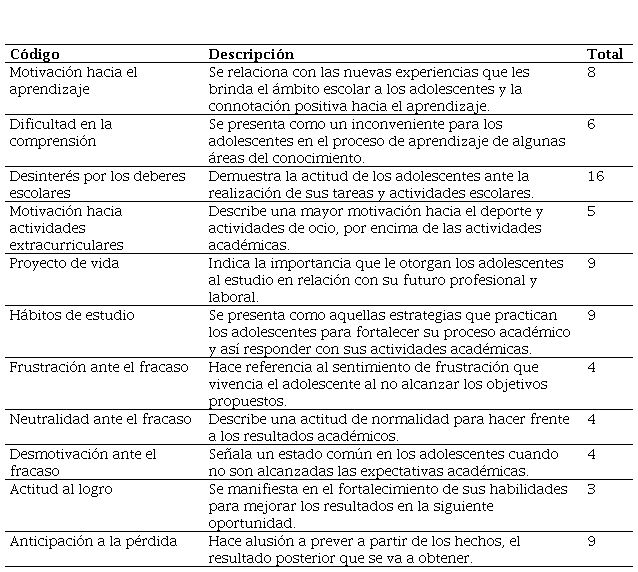 | Código | Descripción | Total |
|---|---|---|
| Motivación hacia el aprendizaje | Se relaciona con las nuevas experiencias que les brinda el ámbito escolar a los adolescentes y la connotación positiva hacia el aprendizaje. | 8 |
| Dificultad en la comprensión | Se presenta como un inconveniente para los adolescentes en el proceso de aprendizaje de algunas áreas del conocimiento. | 6 |
| Desinterés por los deberes escolares | Demuestra la actitud de los adolescentes ante la realización de sus tareas y actividades escolares. | 16 |
| Motivación hacia actividades extracurriculares | Describe una mayor motivación hacia el deporte y actividades de ocio, por encima de las actividades académicas. | 5 |
| Proyecto de vida | Indica la importancia que le otorgan los adolescentes al estudio en relación con su futuro profesional y laboral. | 9 |
| Hábitos de estudio | Se presenta como aquellas estrategias que practican los adolescentes para fortalecer su proceso académico y así responder con sus actividades académicas. | 9 |
| Frustración ante el fracaso | Hace referencia al sentimiento de frustración que vivencia el adolescente al no alcanzar los objetivos propuestos. | 4 |
| Neutralidad ante el fracaso | Describe una actitud de normalidad para hacer frente a los resultados académicos. | 4 |
| Desmotivación ante el fracaso | Señala un estado común en los adolescentes cuando no son alcanzadas las expectativas académicas. | 4 |
| Actitud al logro | Se manifiesta en el fortalecimiento de sus habilidades para mejorar los resultados en la siguiente oportunidad. | 3 |
| Anticipación a la pérdida | Hace alusión a prever a partir de los hechos, el resultado posterior que se va a obtener. | 9 |